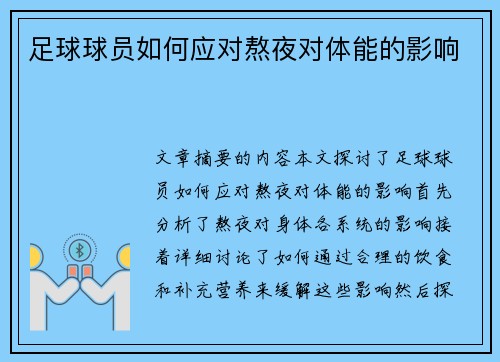 足球球员如何应对熬夜对体能的影响

文章摘要的内容本文探讨了足球球员如何应对熬夜对体能的影响首先分析了熬夜对身体各系统的影响接着详细讨论了如何通过合理的饮食和补充营养来缓解这些影响然后探